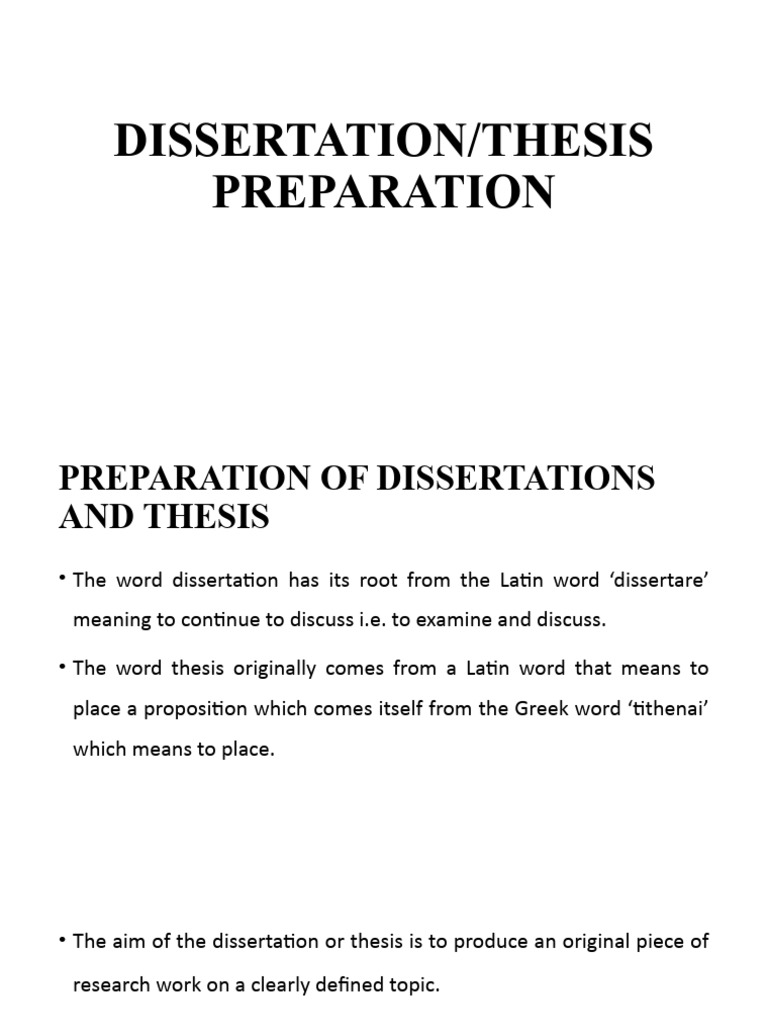 DISSERTATION/THESIS PREPARATION

PREPARATION OF DISSERTATIONS AND THESIS

• The word dissertation has its root from the Latin word ‘dissertare’ meaning to continue to discuss i.e. to examine and discuss.

• The word thesis originally comes from a Latin word that means to place a proposition which comes itself from the Greek word ‘tithenai’ which means to place.

• The aim of the dissertation or thesis is to produce an original piece of research work on a clearly defined topic.